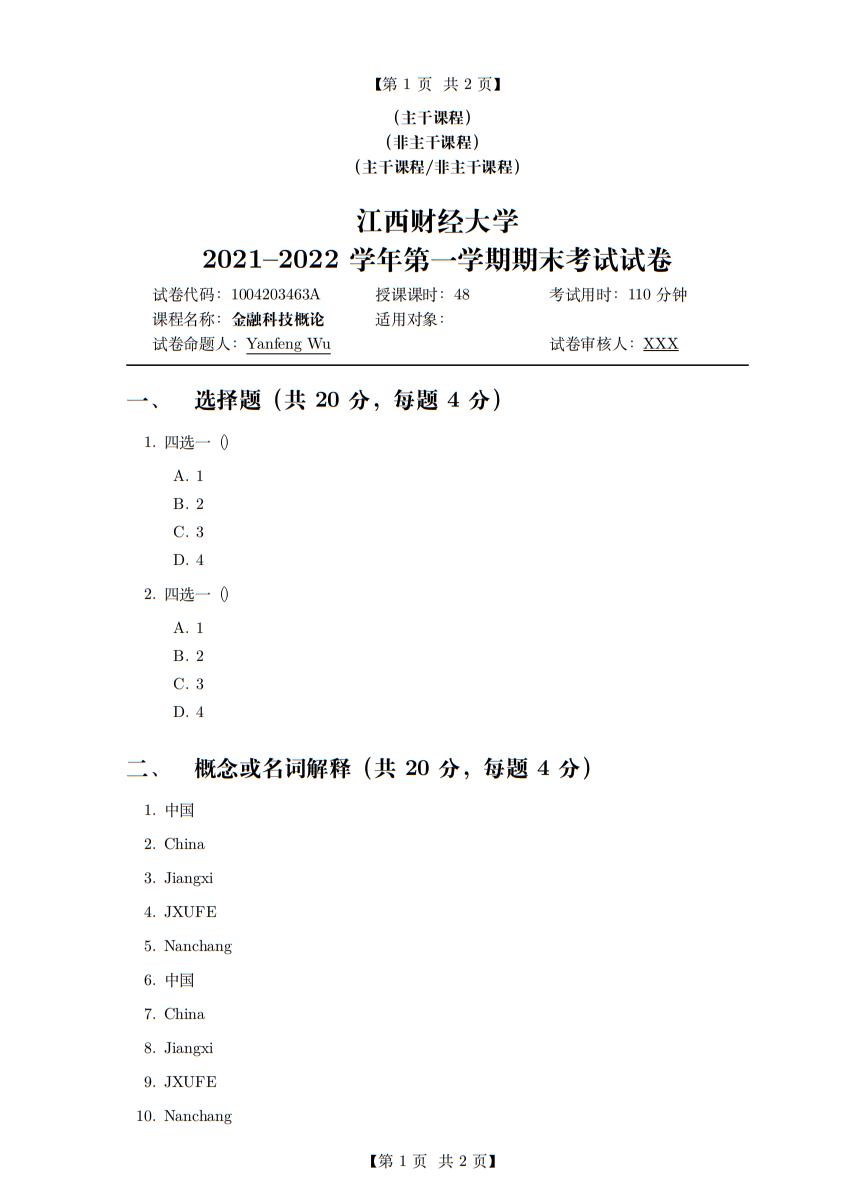 【第 1 页 共 2 页】

（主干课程）
（非主干课程）
（主干课程/非主干课程）

江西财经大学
2021–2022 学年第一学期期末考试试卷

试卷代码：1004203463A 授课课时：48 考试用时：110 分钟
课程名称：金融科技概论 适用对象：
试卷命题人：Yanfeng Wu 试卷审核人：XXX

一、 选择题（共 20 分，每题 4 分）

1. 四选一 ()

A. 1
B. 2
C. 3
D. 4

2. 四选一 ()

A. 1
B. 2
C. 3
D. 4

二、 概念或名词解释（共 20 分，每题 4 分）

1. 中国
2. China
3. Jiangxi
4. JXUFE
5. Nanchang
6. 中国
7. China
8. Jiangxi
9. JXUFE
10. Nanchang

【第 1 页 共 2 页】